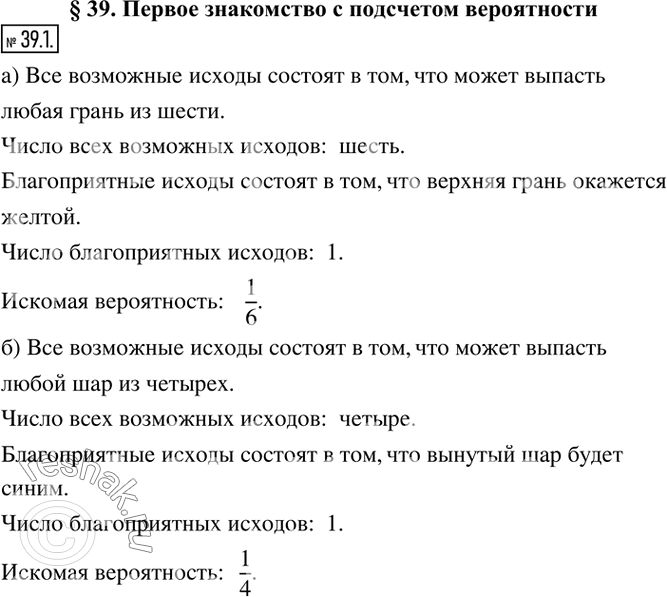 § 39. Первое знакомство с подсчетом вероятности

№ 39.1.

а) Все возможные исходы состоят в том, что может выпасть любая грань из шести.

Число всех возможных исходов: шесть.

Благоприятные исходы состоят в том, что верхняя грань окажется желтой.

Число благоприятных исходов: 1.

Искомая вероятность: $\frac{1}{6}$.

б) Все возможные исходы состоят в том, что может выпасть любой шар из четырех.

Число всех возможных исходов: четыре.

Благоприятные исходы состоят в том, что вынутый шар будет синим.

Число благоприятных исходов: 1.

Искомая вероятность: $\frac{1}{4}$.

© reshak.ru